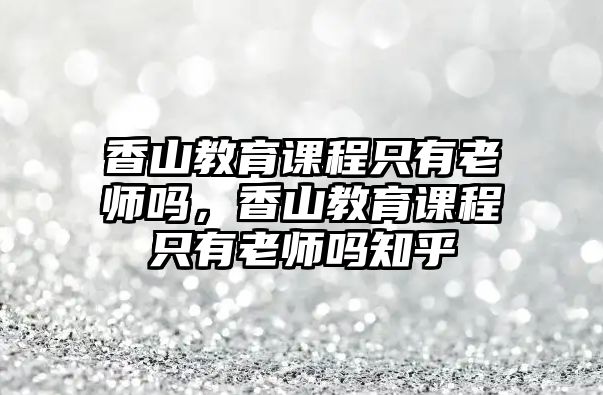 香山教育课程只有老师吗，香山教育课程只有老师吗知乎